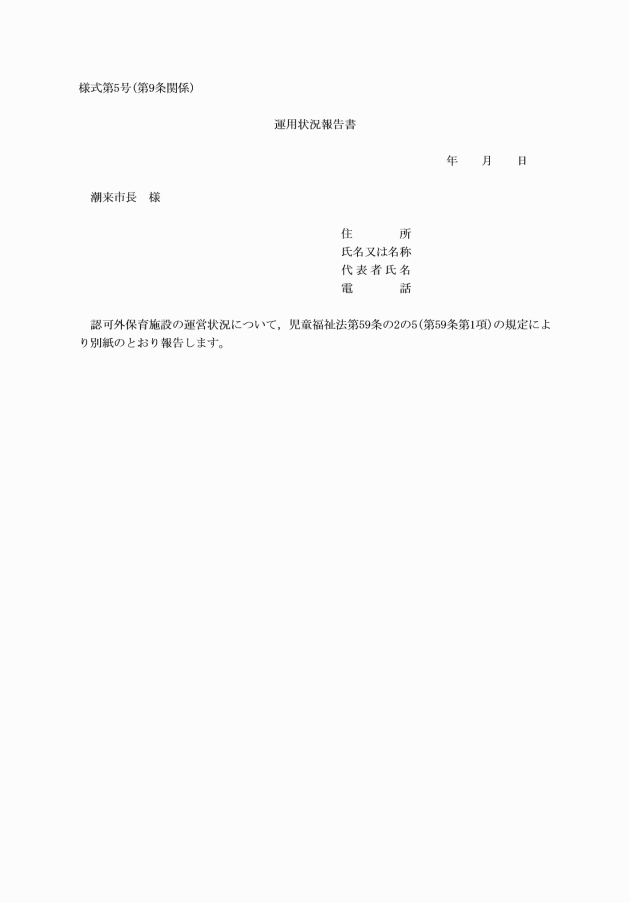 様式第5号(第9条関係)

運用状況報告書

年　月　日

潮来市長　様

住　所
氏名又は名称
代表者氏名
電　話

認可外保育施設の運営状況について，児童福祉法第59条の2の5(第59条第1項)の規定により別紙のとおり報告します。